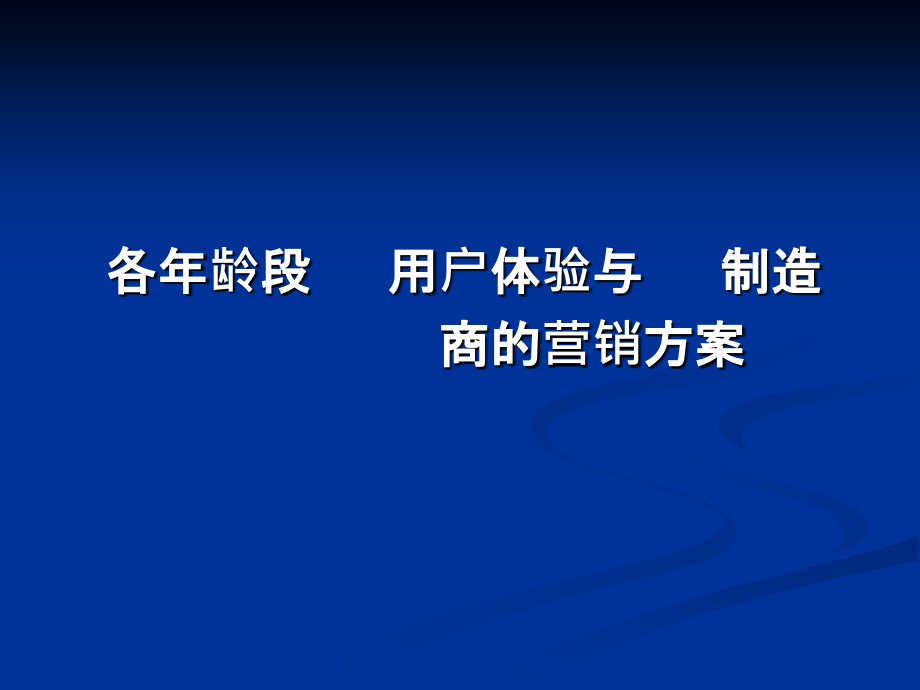 各年龄段　用户体验与　制造商的营销方案